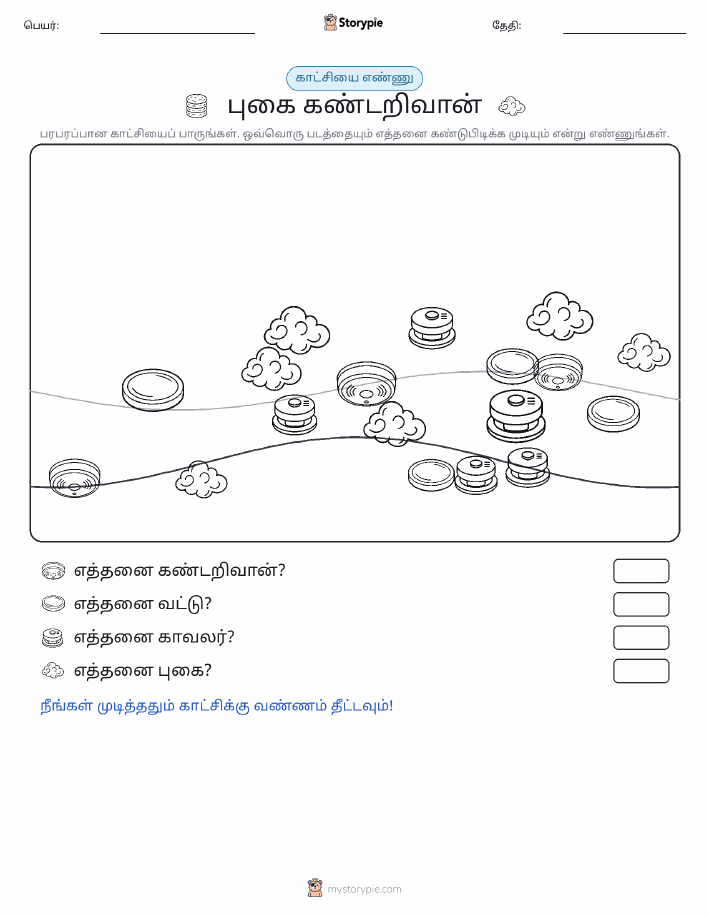 பெயர்: Storypie தேதி:

காட்சியை எண்ணு

புகை கண்டறிவான்

பரபரப்பான காட்சியைப் பாருங்கள். ஒவ்வொரு படத்தையும் எத்தனை கண்டுபிடிக்க முடியும் என்று எண்ணுங்கள்.

எத்தனை கண்டறிவான்?

எத்தனை வட்டு?

எத்தனை காவலர்?

எத்தனை புகை?

நீங்கள் முடித்ததும் காட்சிக்கு வண்ணம் தீட்டவும்!

mystorypie.com